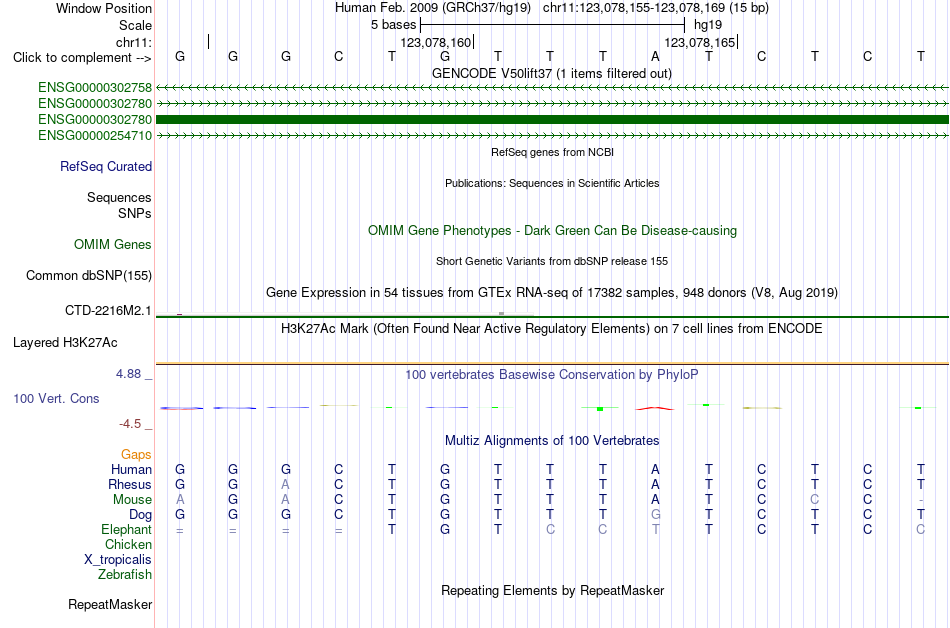 Window Position Human Feb. 2009 (GRCh37/hg19) chr11:123,078,155-123,078,169 (15 bp)
Scale 5 bases hg19
chr11: 123,078,160 123,078,165
Click to complement --> G G G C T G T T T A T C T C T
GENCODE V50lift37 (1 items filtered out)
ENSG00000302758
ENSG00000302780
ENSG00000302780
ENSG00000254710
RefSeq genes from NCBI
RefSeq Curated
Publications: Sequences in Scientific Articles
Sequences
SNPs
OMIM Gene Phenotypes - Dark Green Can Be Disease-causing
OMIM Genes
Short Genetic Variants from dbSNP release 155
Common dbSNP(155)
Gene Expression in 54 tissues from GTEx RNA-seq of 17382 samples, 948 donors (V8, Aug 2019)
CTD-2216M2.1
H3K27Ac Mark (Often Found Near Active Regulatory Elements) on 7 cell lines from ENCODE
Layered H3K27Ac
4.88 _ 100 vertebrates Basewise Conservation by PhyloP
100 Vert. Cons
-4.5 _
Multiz Alignments of 100 Vertebrates
Gaps
Human G G G C T G T T T A T C T C T
Rhesus G G A C T G T T T A T C T C T
Mouse A G A C T G T T T A T C C C -
Dog G G G C T G T T T G T C T C T
Elephant = = = = T G T C C T T C T C C
Chicken
X_tropicalis
Zebrafish
Repeating Elements by RepeatMasker
RepeatMasker